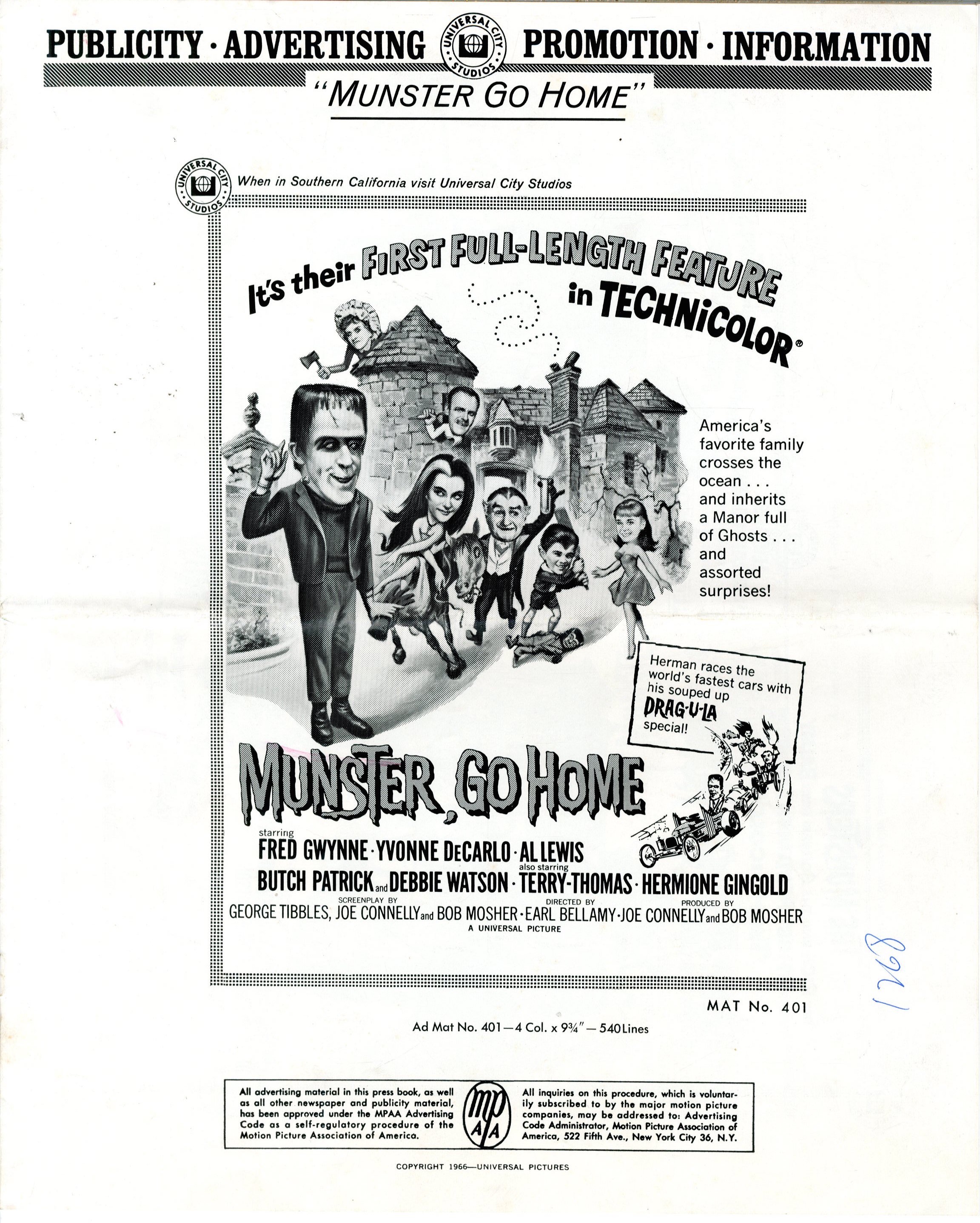 PUBLICITY · ADVERTISING UNIVERSAL CITY STUDIOS PROMOTION · INFORMATION

"MUNSTER GO HOME"

UNIVERSAL CITY STUDIOS When in Southern California visit Universal City Studios

It's their FIRST FULL-LENGTH FEATURE in TECHNICOLOR®

America's favorite family crosses the ocean . . . and inherits a Manor full of Ghosts . . . and assorted surprises!

Herman races the world's fastest cars with his souped up DRAG-U-LA special!

MUNSTER, GO HOME

starring
FRED GWYNNE · YVONNE DeCARLO · AL LEWIS
BUTCH PATRICK and DEBBIE WATSON · also starring TERRY-THOMAS · HERMIONE GINGOLD
SCREENPLAY BY GEORGE TIBBLES, JOE CONNELLY and BOB MOSHER · DIRECTED BY EARL BELLAMY · PRODUCED BY JOE CONNELLY and BOB MOSHER
A UNIVERSAL PICTURE

MAT No. 401

1268

Ad Mat No. 401—4 Col. x 9¾"—540 Lines

All advertising material in this press book, as well as all other newspaper and publicity material, has been approved under the MPAA Advertising Code as a self-regulatory procedure of the Motion Picture Association of America.

mp AA

All inquiries on this procedure, which is voluntarily subscribed to by the major motion picture companies, may be addressed to: Advertising Code Administrator, Motion Picture Association of America, 522 Fifth Ave., New York City 36, N.Y.

COPYRIGHT 1966—UNIVERSAL PICTURES